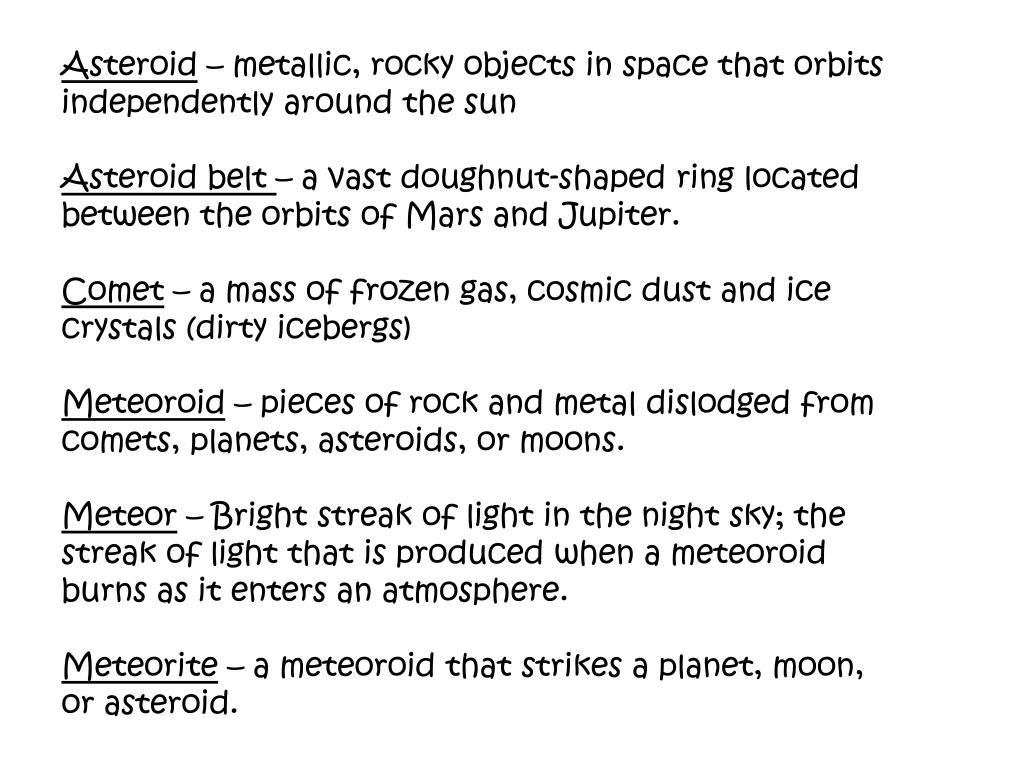 Asteroid – metallic, rocky objects in space that orbits independently around the sun

Asteroid belt – a vast doughnut-shaped ring located between the orbits of Mars and Jupiter.

Comet – a mass of frozen gas, cosmic dust and ice crystals (dirty icebergs)

Meteoroid – pieces of rock and metal dislodged from comets, planets, asteroids, or moons.

Meteor – Bright streak of light in the night sky; the streak of light that is produced when a meteoroid burns as it enters an atmosphere.

Meteorite – a meteoroid that strikes a planet, moon, or asteroid.